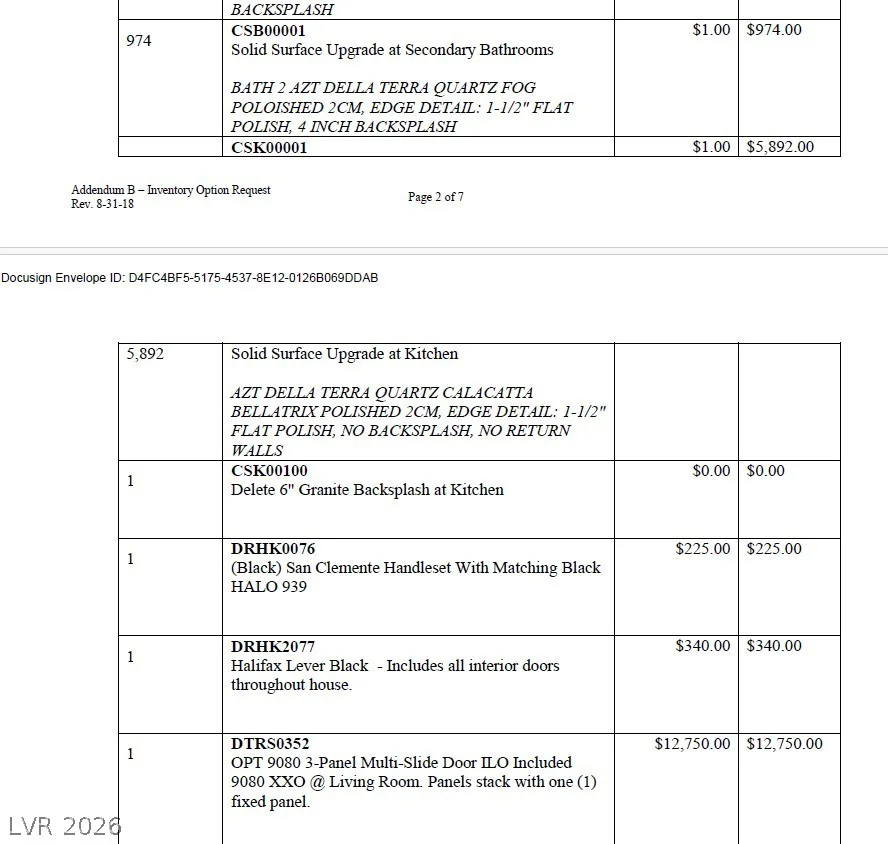 |  | BACKSPLASH |  |  |
|---|---|---|---|
| 974 | CSB00001 Solid Surface Upgrade at Secondary Bathrooms BATH 2 AZT DELLA TERRA QUARTZ FOG POLOISHED 2CM, EDGE DETAIL: 1-1/2" FLAT POLISH, 4 INCH BACKSPLASH | $1.00 | $974.00 |
|  | CSK00001 | $1.00 | $5,892.00 |

Addendum B – Inventory Option Request
Rev. 8-31-18

Page 2 of 7

Docusign Envelope ID: D4FC4BF5-5175-4537-8E12-0126B069DDAB

| 5,892 | Solid Surface Upgrade at Kitchen AZT DELLA TERRA QUARTZ CALACATTA BELLATRIX POLISHED 2CM, EDGE DETAIL: 1-1/2" FLAT POLISH, NO BACKSPLASH, NO RETURN WALLS |  |  |
|---|---|---|---|
| 1 | CSK00100 Delete 6" Granite Backsplash at Kitchen | $0.00 | $0.00 |
| 1 | DRHK0076 (Black) San Clemente Handleset With Matching Black HALO 939 | $225.00 | $225.00 |
| 1 | DRHK2077 Halifax Lever Black - Includes all interior doors throughout house. | $340.00 | $340.00 |
| 1 | DTRS0352 OPT 9080 3-Panel Multi-Slide Door ILO Included 9080 XXO @ Living Room. Panels stack with one (1) fixed panel. | $12,750.00 | $12,750.00 |

LVR 2026